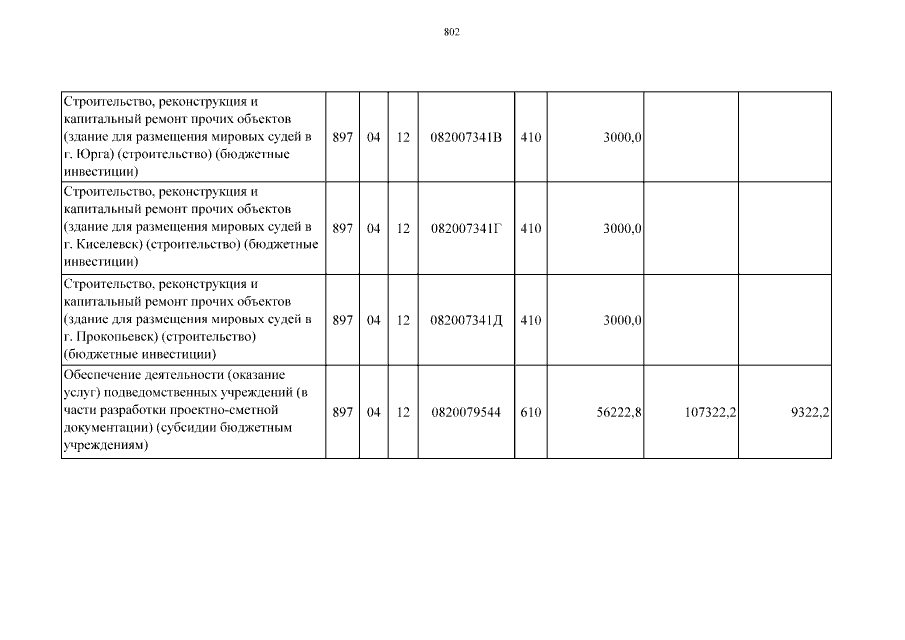 802

| | | | | | | | | |
|---|---|---|---|---|---|---|---|---|
| Строительство, реконструкция и капитальный ремонт прочих объектов (здание для размещения мировых судей в г. Юрга) (строительство) (бюджетные инвестиции) | 897 | 04 | 12 | 082007341В | 410 | 3000,0 | | |
| Строительство, реконструкция и капитальный ремонт прочих объектов (здание для размещения мировых судей в г. Киселевск) (строительство) (бюджетные инвестиции) | 897 | 04 | 12 | 082007341Г | 410 | 3000,0 | | |
| Строительство, реконструкция и капитальный ремонт прочих объектов (здание для размещения мировых судей в г. Прокопьевск) (строительство) (бюджетные инвестиции) | 897 | 04 | 12 | 082007341Д | 410 | 3000,0 | | |
| Обеспечение деятельности (оказание услуг) подведомственных учреждений (в части разработки проектно-сметной документации) (субсидии бюджетным учреждениям) | 897 | 04 | 12 | 0820079544 | 610 | 56222,8 | 107322,2 | 9322,2 |